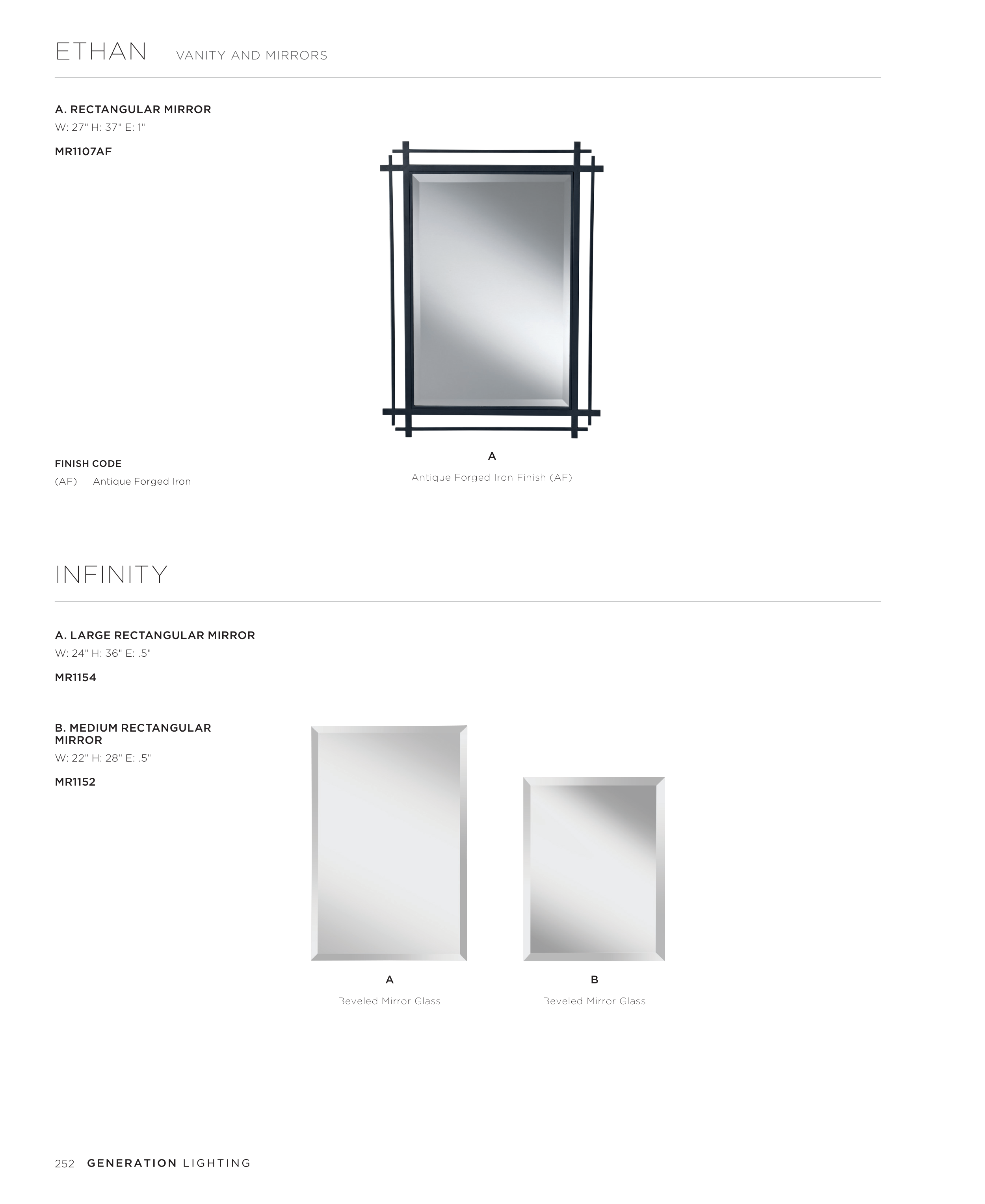 ETHAN VANITY AND MIRRORS

A. RECTANGULAR MIRROR
W: 27" H: 37" E: 1"

MR1107AF

FINISH CODE
(AF) Antique Forged Iron

A
Antique Forged Iron Finish (AF)

INFINITY

A. LARGE RECTANGULAR MIRROR
W: 24" H: 36" E: .5"

MR1154

B. MEDIUM RECTANGULAR MIRROR
W: 22" H: 28" E: .5"

MR1152

A
Beveled Mirror Glass

B
Beveled Mirror Glass

252 GENERATION LIGHTING